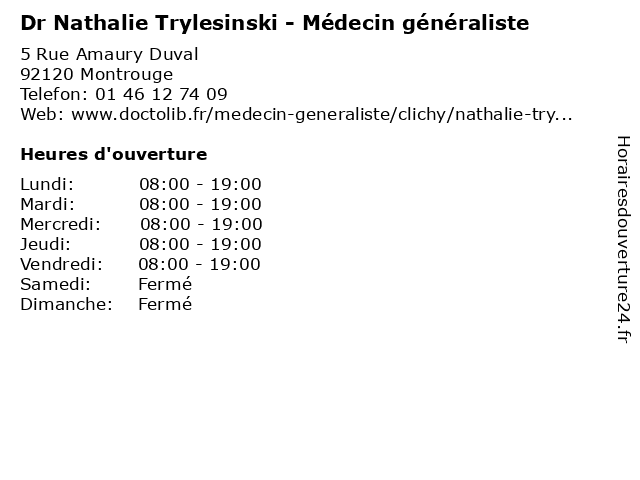 Dr Nathalie Trylesinski - Médecin généraliste

5 Rue Amaury Duval
92120 Montrouge
Telefon: 01 46 12 74 09
Web: www.doctolib.fr/medecin-generaliste/clichy/nathalie-try...

Heures d'ouverture

Lundi: 08:00 - 19:00
Mardi: 08:00 - 19:00
Mercredi: 08:00 - 19:00
Jeudi: 08:00 - 19:00
Vendredi: 08:00 - 19:00
Samedi: Fermé
Dimanche: Fermé

Horairesdouverture24.fr